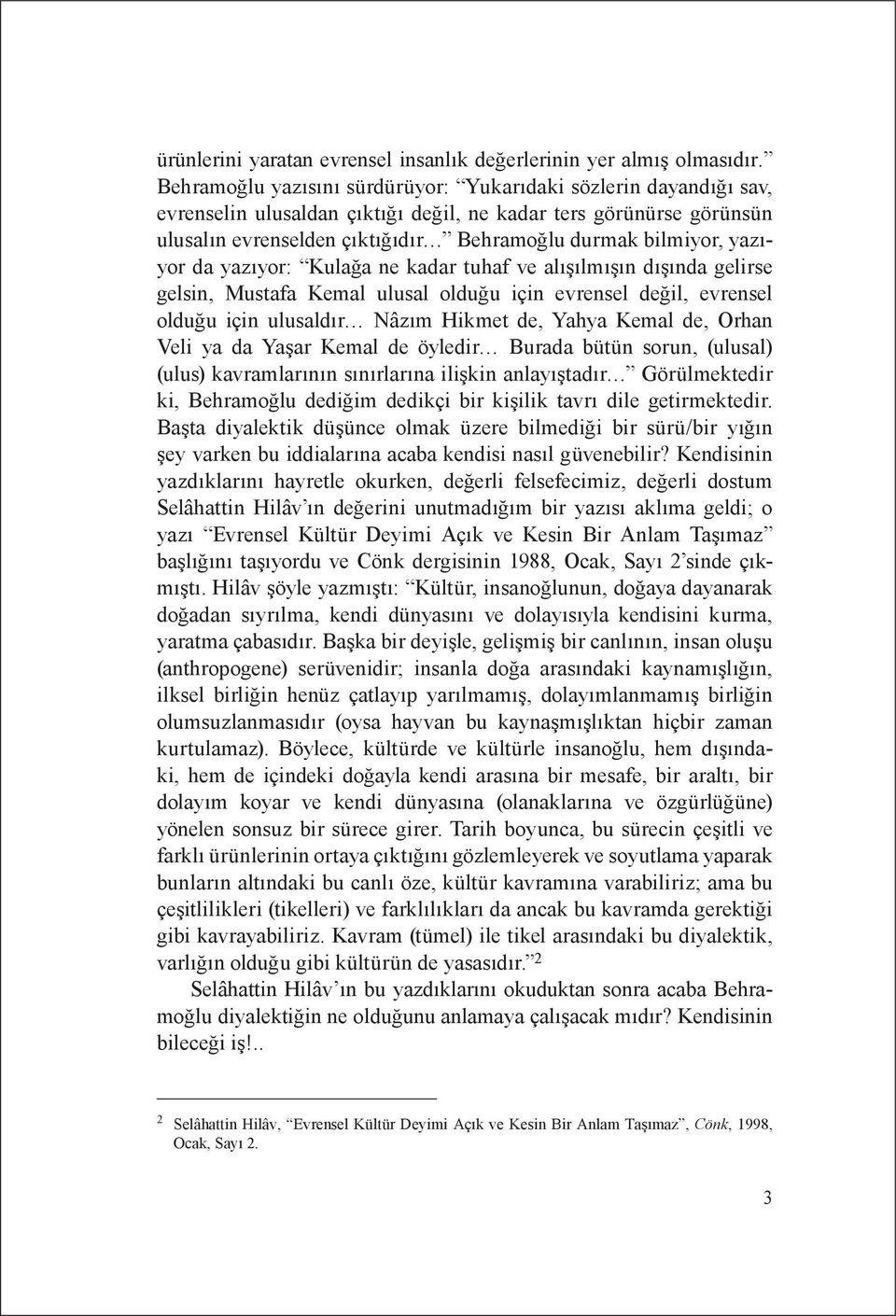 ürünlerini yaratan evrensel insanlık değerlerinin yer almış olmasıdır.” Behramoğlu yazısını sürdürüyor: “Yukarıdaki sözlerin dayandığı sav, evrenselin ulusaldan çıktığı değil, ne kadar ters görünürse görünsün ulusalın evrenselden çıktığıdır…” Behramoğlu durmak bilmiyor, yazıyor da yazıyor: “Kulağa ne kadar tuhaf ve alışılmışın dışında gelirse gelsin, Mustafa Kemal ulusal olduğu için evrensel değil, evrensel olduğu için ulusaldır… Nâzım Hikmet de, Yahya Kemal de, Orhan Veli ya da Yaşar Kemal de öyledir… Burada bütün sorun, (ulusal) (ulus) kavramlarının sınırlarına ilişkin anlayıştadır...” Görülmektedir ki, Behramoğlu dediğim dedikçi bir kişilik tavrı dile getirmektedir. Başta diyalektik düşünce olmak üzere bilmediği bir sürü/bir yığın şey varken bu iddialarına acaba kendisi nasıl güvenebilir? Kendisinin yazdıklarını hayretle okurken, değerli felsefecimiz, değerli dostum Selâhattin Hilâv’ın değerini unutmadığım bir yazısı aklıma geldi; o yazı “Evrensel Kültür Deyimi Açık ve Kesin Bir Anlam Taşımaz” başlığını taşıyordu ve Cönk dergisinin 1988, Ocak, Sayı 2’sinde çıkmıştı. Hilâv şöyle yazmıştı: “Kültür, insanoğlunun, doğaya dayanarak doğadan sıyrılma, kendi dünyasını ve dolayısıyla kendisini kurma, yaratma çabasıdır. Başka bir deyişle, gelişmiş bir canlının, insan oluşu (anthropogene) serüvenidir; insanla doğa arasındaki kaynamışlığın, ilksel birliğin henüz çatlayıp yarılmamış, dolayımlanmamış birliğin olumsuzlanmasıdır (oysa hayvan bu kaynaşmışlıktan hiçbir zaman kurtulamaz). Böylece, kültürde ve kültürle insanoğlu, hem dışındaki, hem de içindeki doğayla kendi arasına bir mesafe, bir araltı, bir dolayım koyar ve kendi dünyasına (olanaklarına ve özgürlüğüne) yönelen sonsuz bir sürece girer. Tarih boyunca, bu sürecin çeşitli ve farklı ürünlerinin ortaya çıktığını gözlemleyerek ve soyutlama yaparak bunların altındaki bu canlı öze, kültür kavramına varabiliriz; ama bu çeşitlilikleri (tikelleri) ve farklılıkları da ancak bu kavramda gerektiği gibi kavrayabiliriz. Kavram (tümel) ile tikel arasındaki bu diyalektik, varlığın olduğu gibi kültürün de yasasıdır.”$^2$

Selâhattin Hilâv’ın bu yazdıklarını okuduktan sonra acaba Behramoğlu diyalektiğin ne olduğunu anlamaya çalışacak mıdır? Kendisinin bileceği iş!..

$^2$ Selâhattin Hilâv, “Evrensel Kültür Deyimi Açık ve Kesin Bir Anlam Taşımaz”, Cönk, 1998, Ocak, Sayı 2.

3